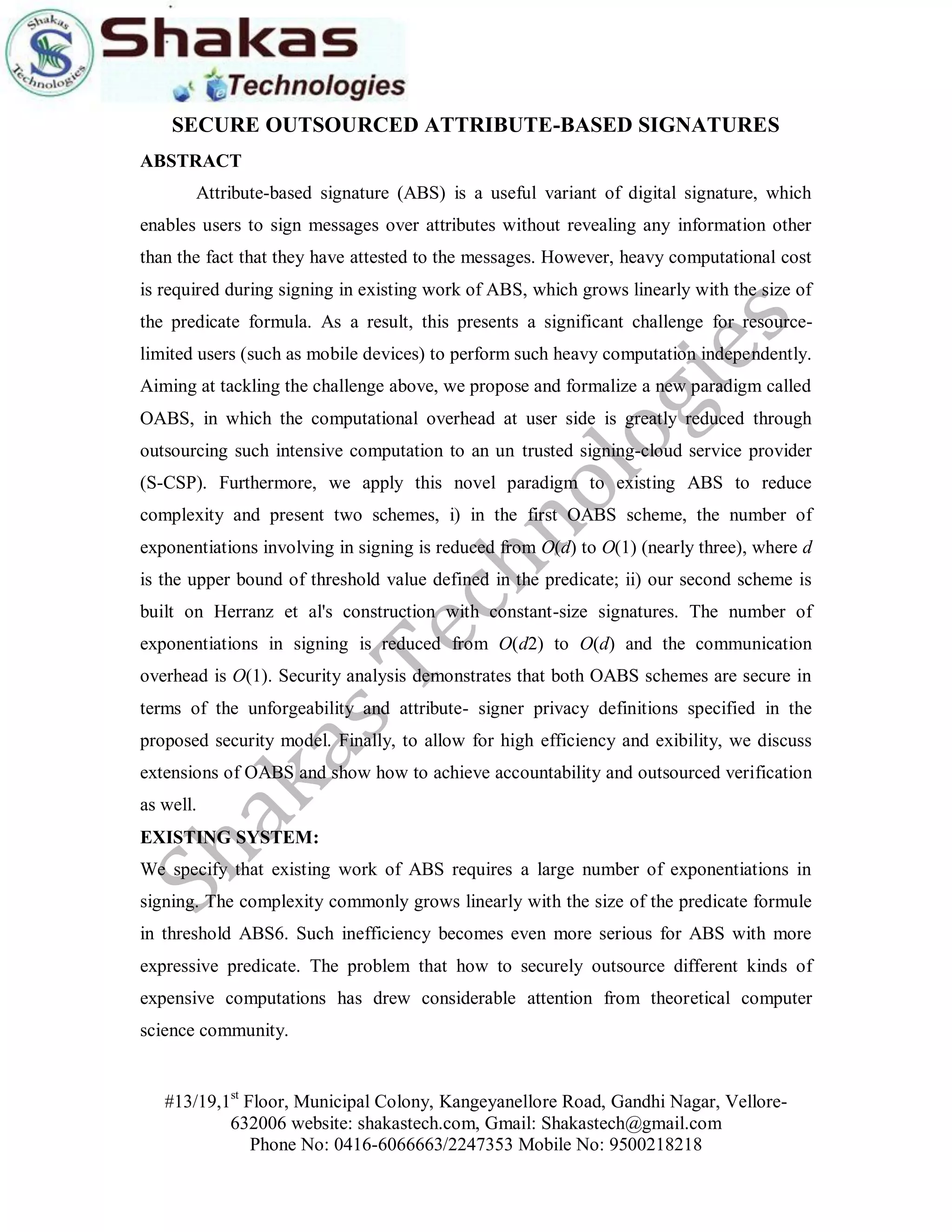 Shakas Technologies

Shakas Technologies

SECURE OUTSOURCED ATTRIBUTE-BASED SIGNATURES

ABSTRACT

Attribute-based signature (ABS) is a useful variant of digital signature, which enables users to sign messages over attributes without revealing any information other than the fact that they have attested to the messages. However, heavy computational cost is required during signing in existing work of ABS, which grows linearly with the size of the predicate formula. As a result, this presents a significant challenge for resource-limited users (such as mobile devices) to perform such heavy computation independently. Aiming at tackling the challenge above, we propose and formalize a new paradigm called OABS, in which the computational overhead at user side is greatly reduced through outsourcing such intensive computation to an un trusted signing-cloud service provider (S-CSP). Furthermore, we apply this novel paradigm to existing ABS to reduce complexity and present two schemes, i) in the first OABS scheme, the number of exponentiations involving in signing is reduced from $O(d)$ to $O(1)$ (nearly three), where $d$ is the upper bound of threshold value defined in the predicate; ii) our second scheme is built on Herranz et al's construction with constant-size signatures. The number of exponentiations in signing is reduced from $O(d2)$ to $O(d)$ and the communication overhead is $O(1)$. Security analysis demonstrates that both OABS schemes are secure in terms of the unforgeability and attribute- signer privacy definitions specified in the proposed security model. Finally, to allow for high efficiency and exibility, we discuss extensions of OABS and show how to achieve accountability and outsourced verification as well.

EXISTING SYSTEM:

We specify that existing work of ABS requires a large number of exponentiations in signing. The complexity commonly grows linearly with the size of the predicate formule in threshold ABS6. Such inefficiency becomes even more serious for ABS with more expressive predicate. The problem that how to securely outsource different kinds of expensive computations has drew considerable attention from theoretical computer science community.

Shakas Technologies

#13/19,1$^{st}$ Floor, Municipal Colony, Kangeyanellore Road, Gandhi Nagar, Vellore-632006 website: shakastech.com, Gmail: Shakastech@gmail.com
Phone No: 0416-6066663/2247353 Mobile No: 9500218218